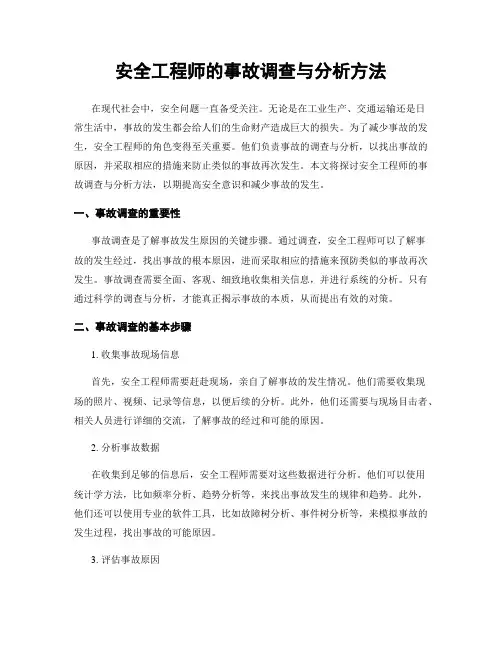 安全工程师的事故调查与分析方法

在现代社会中，安全问题一直备受关注。无论是在工业生产、交通运输还是日常生活中，事故的发生都会给人们的生命财产造成巨大的损失。为了减少事故的发生，安全工程师的角色变得至关重要。他们负责事故的调查与分析，以找出事故的原因，并采取相应的措施来防止类似的事故再次发生。本文将探讨安全工程师的事故调查与分析方法，以期提高安全意识和减少事故的发生。

一、事故调查的重要性

事故调查是了解事故发生原因的关键步骤。通过调查，安全工程师可以了解事故的发生经过，找出事故的根本原因，进而采取相应的措施来预防类似的事故再次发生。事故调查需要全面、客观、细致地收集相关信息，并进行系统的分析。只有通过科学的调查与分析，才能真正揭示事故的本质，从而提出有效的对策。

二、事故调查的基本步骤

1. 收集事故现场信息

首先，安全工程师需要赶赴现场，亲自了解事故的发生情况。他们需要收集现场的照片、视频、记录等信息，以便后续的分析。此外，他们还需要与现场目击者、相关人员进行详细的交流，了解事故的经过和可能的原因。

2. 分析事故数据

在收集到足够的信息后，安全工程师需要对这些数据进行分析。他们可以使用统计学方法，比如频率分析、趋势分析等，来找出事故发生的规律和趋势。此外，他们还可以使用专业的软件工具，比如故障树分析、事件树分析等，来模拟事故的发生过程，找出事故的可能原因。

3. 评估事故原因